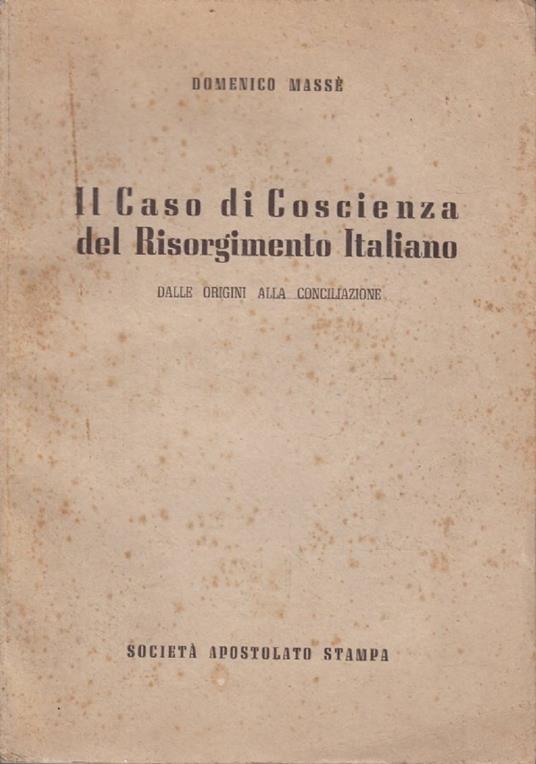 DOMENICO MASSÈ

Il Caso di Coscienza del Risorgimento Italiano

DALLE ORIGINI ALLA CONCILIAZIONE

SOCIETÀ APOSTOLATO STAMPA